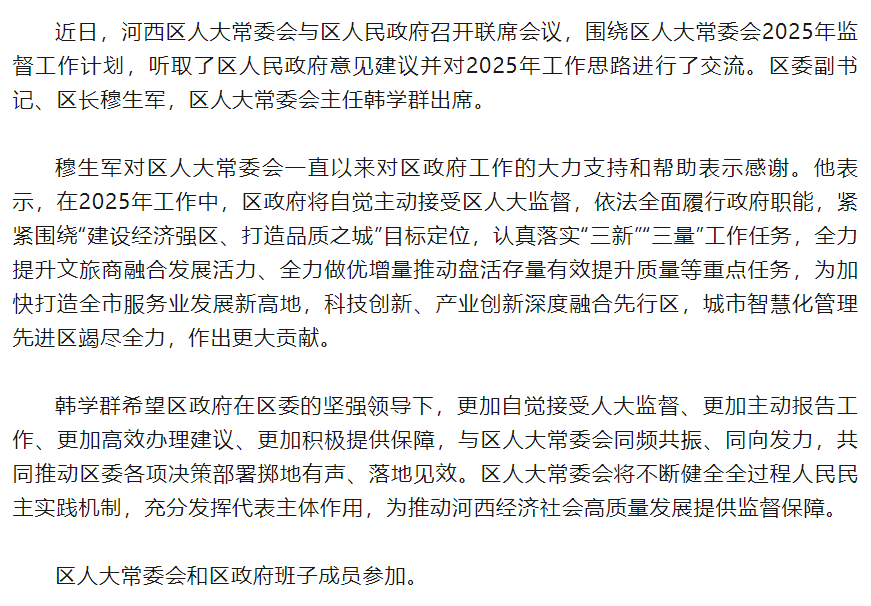 近日，河西区人大常委会与区人民政府召开联席会议，围绕区人大常委会2025年监督工作计划，听取了区人民政府意见建议并对2025年工作思路进行了交流。区委副书记、区长穆生军，区人大常委会主任韩学群出席。

穆生军对区人大常委会一直以来对区政府工作的大力支持和帮助表示感谢。他表示，在2025年工作中，区政府将自觉主动接受区人大监督，依法全面履行政府职能，紧紧围绕“建设经济强区、打造品质之城”目标定位，认真落实“三新”“三量”工作任务，全力提升文旅商融合发展活力、全力做优增量推动盘活存量有效提升质量等重点任务，为加快打造全市服务业发展新高地，科技创新、产业创新深度融合先行区，城市智慧化管理先进区竭尽全力，作出更大贡献。

韩学群希望区政府在区委的坚强领导下，更加自觉接受人大监督、更加主动报告工作、更加高效办理建议、更加积极提供保障，与区人大常委会同频共振、同向发力，共同推动区委各项决策部署掷地有声、落地见效。区人大常委会将不断健全全过程人民民主实践机制，充分发挥代表主体作用，为推动河西经济社会高质量发展提供监督保障。

区人大常委会和区政府班子成员参加。